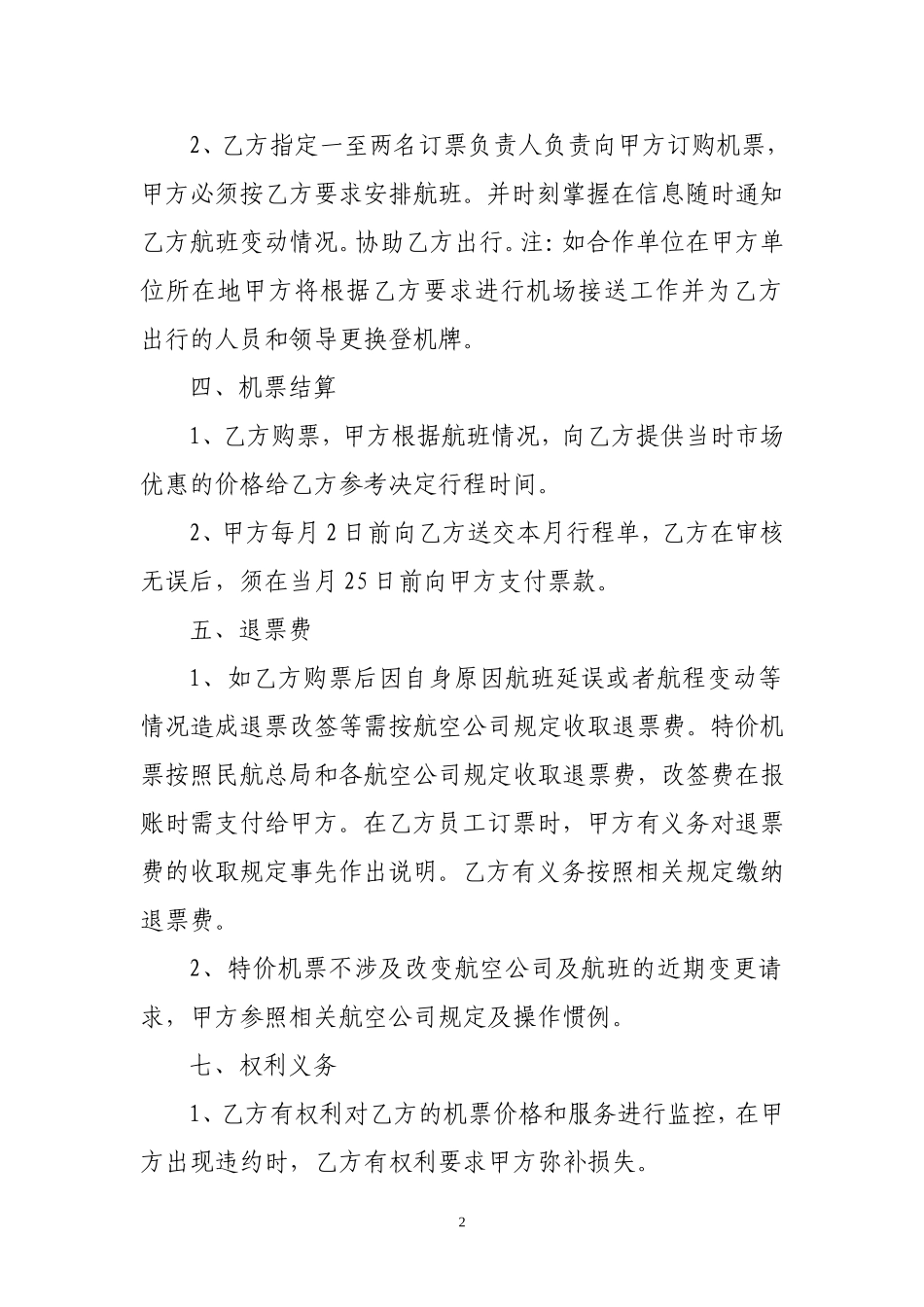 2、乙方指定一至两名订票负责人负责向甲方订购机票，甲方必须按乙方要求安排航班。并时刻掌握在信息随时通知乙方航班变动情况。协助乙方出行。注：如合作单位在甲方单位所在地甲方将根据乙方要求进行机场接送工作并为乙方出行的人员和领导更换登机牌。

四、机票结算

1、乙方购票，甲方根据航班情况，向乙方提供当时市场优惠的价格给乙方参考决定行程时间。

2、甲方每月2日前向乙方送交本月行程单，乙方在审核无误后，须在当月25日前向甲方支付票款。

五、退票费

1、如乙方购票后因自身原因航班延误或者航程变动等情况造成退票改签等需按航空公司规定收取退票费。特价机票按照民航总局和各航空公司规定收取退票费，改签费在报账时需支付给甲方。在乙方员工订票时，甲方有义务对退票费的收取规定事先作出说明。乙方有义务按照相关规定缴纳退票费。

2、特价机票不涉及改变航空公司及航班的近期变更请求，甲方参照相关航空公司规定及操作惯例。

七、权利义务

1、乙方有权利对乙方的机票价格和服务进行监控，在甲方出现违约时，乙方有权利要求甲方弥补损失。

2